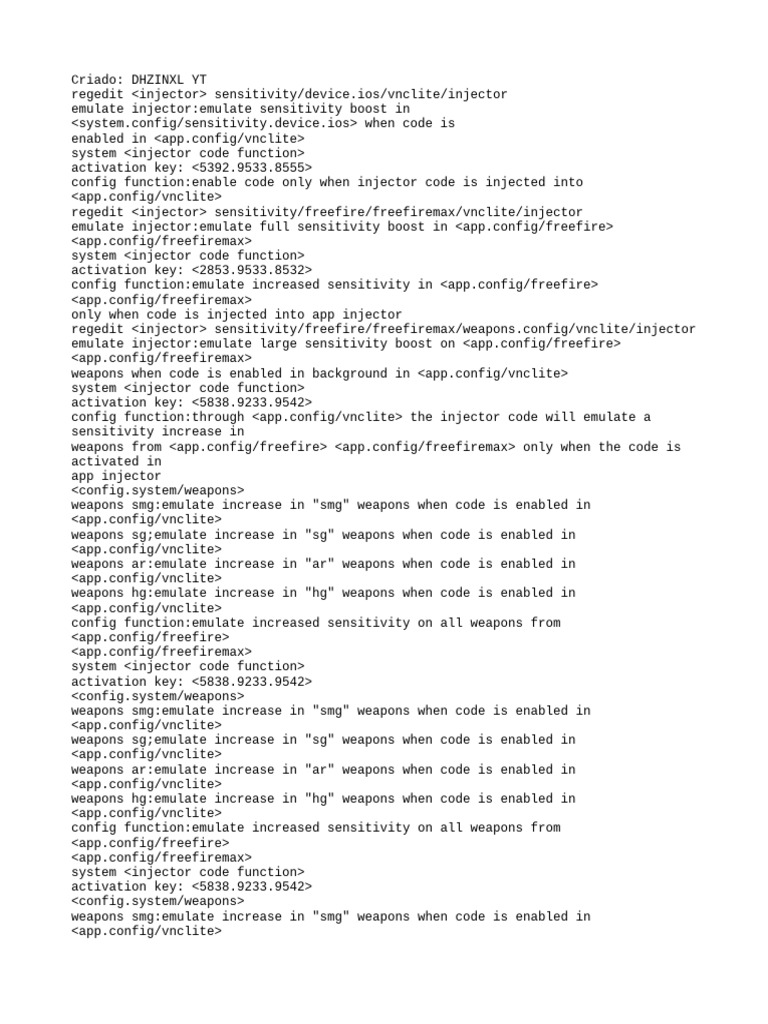 Criado: DHZINXL YT
regedit <injector> sensitivity/device.ios/vnclite/injector
emulate injector:emulate sensitivity boost in
<system.config/sensitivity.device.ios> when code is
enabled in <app.config/vnclite>
system <injector code function>
activation key: <5392.9533.8555>
config function:enable code only when injector code is injected into
<app.config/vnclite>
regedit <injector> sensitivity/freefire/freefiremax/vnclite/injector
emulate injector:emulate full sensitivity boost in <app.config/freefire>
<app.config/freefiremax>
system <injector code function>
activation key: <2853.9533.8532>
config function:emulate increased sensitivity in <app.config/freefire>
<app.config/freefiremax>
only when code is injected into app injector
regedit <injector> sensitivity/freefire/freefiremax/weapons.config/vnclite/injector
emulate injector:emulate large sensitivity boost on <app.config/freefire>
<app.config/freefiremax>
weapons when code is enabled in background in <app.config/vnclite>
system <injector code function>
activation key: <5838.9233.9542>
config function:through <app.config/vnclite> the injector code will emulate a sensitivity increase in
weapons from <app.config/freefire> <app.config/freefiremax> only when the code is activated in
app injector
<config.system/weapons>
weapons smg:emulate increase in "smg" weapons when code is enabled in
<app.config/vnclite>
weapons sg;emulate increase in "sg" weapons when code is enabled in
<app.config/vnclite>
weapons ar:emulate increase in "ar" weapons when code is enabled in
<app.config/vnclite>
weapons hg:emulate increase in "hg" weapons when code is enabled in
<app.config/vnclite>
config function:emulate increased sensitivity on all weapons from
<app.config/freefire>
<app.config/freefiremax>
system <injector code function>
activation key: <5838.9233.9542>
<config.system/weapons>
weapons smg:emulate increase in "smg" weapons when code is enabled in
<app.config/vnclite>
weapons sg;emulate increase in "sg" weapons when code is enabled in
<app.config/vnclite>
weapons ar:emulate increase in "ar" weapons when code is enabled in
<app.config/vnclite>
weapons hg:emulate increase in "hg" weapons when code is enabled in
<app.config/vnclite>
config function:emulate increased sensitivity on all weapons from
<app.config/freefire>
<app.config/freefiremax>
system <injector code function>
activation key: <5838.9233.9542>
<config.system/weapons>
weapons smg:emulate increase in "smg" weapons when code is enabled in
<app.config/vnclite>